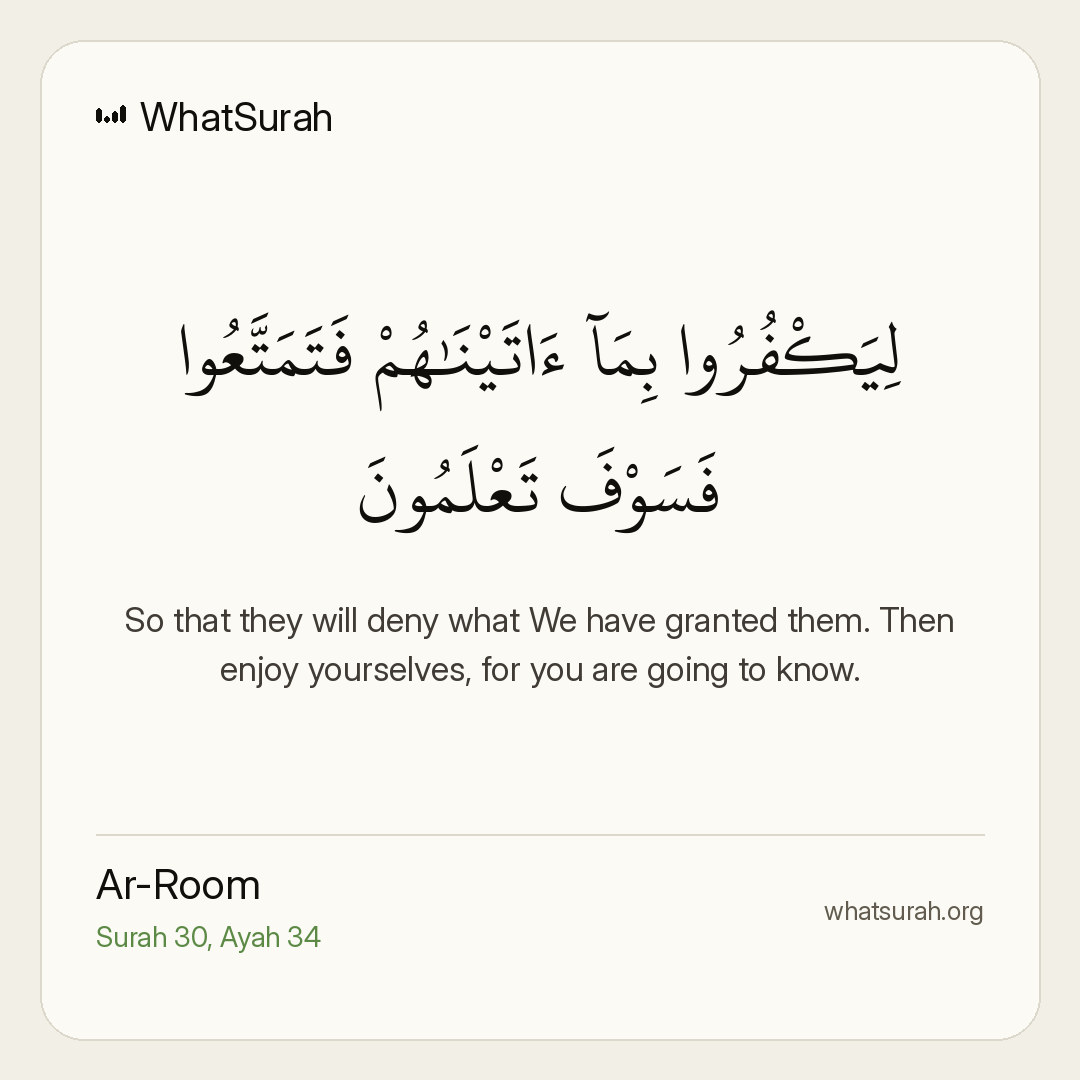 WhatSurah

لِيَكْفُرُوا بِمَآ ءَاتَيْنَٰهُمْ فَتَمَتَّعُوا فَسَوْفَ تَعْلَمُونَ

So that they will deny what We have granted them. Then enjoy yourselves, for you are going to know.

Ar-Room
Surah 30, Ayah 34

whatsurah.org